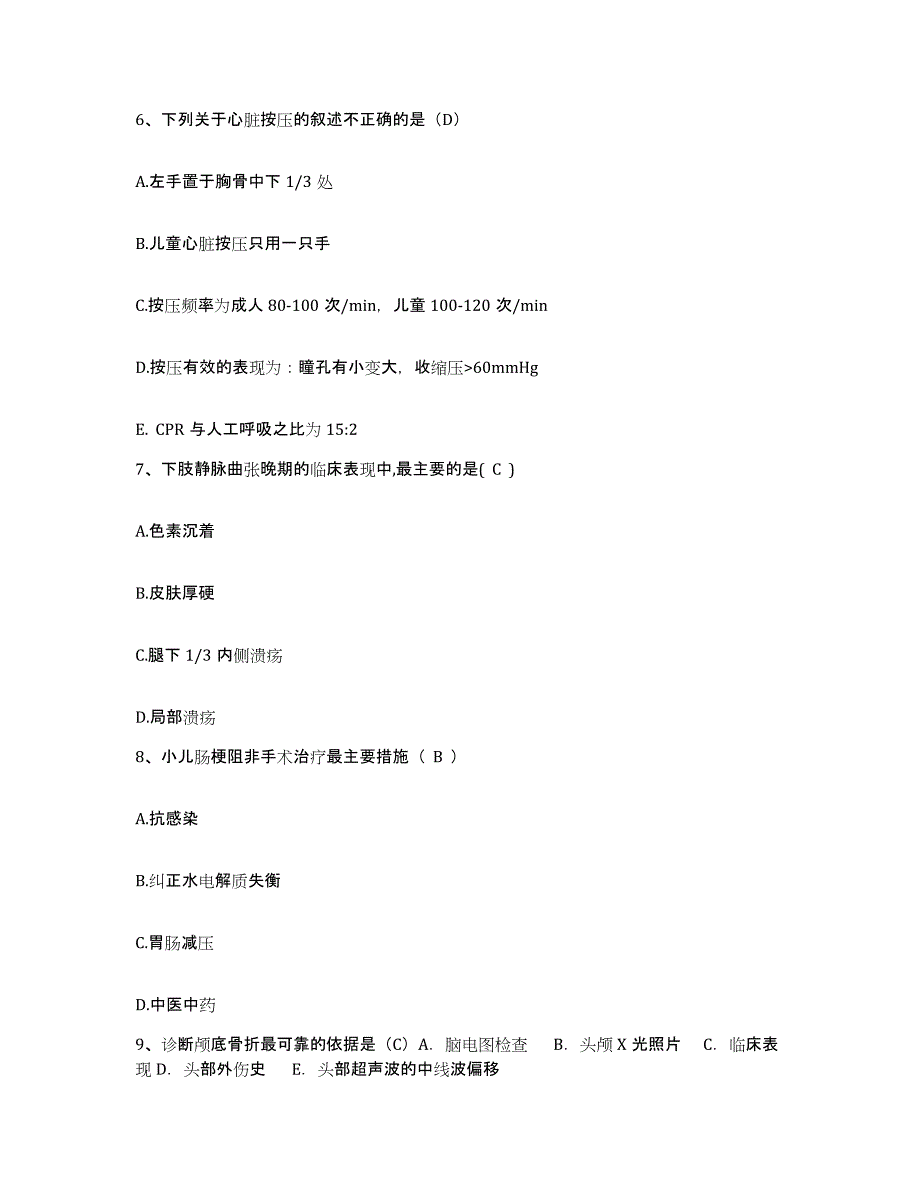 6、下列关于心脏按压的叙述不正确的是（D）

A.左手置于胸骨中下 1/3 处

B.儿童心脏按压只用一只手

C.按压频率为成人 80-100 次/min，儿童 100-120 次/min

D.按压有效的表现为：瞳孔有小变大，收缩压>60mmHg

E. CPR 与人工呼吸之比为 15:2

7、下肢静脉曲张晚期的临床表现中,最主要的是( C )

A.色素沉着

B.皮肤厚硬

C.腿下 1/3 内侧溃疡

D.局部溃疡

8、小儿肠梗阻非手术治疗最主要措施（ B ）

A.抗感染

B.纠正水电解质失衡

C.胃肠减压

D.中医中药

9、诊断颅底骨折最可靠的依据是（C）A. 脑电图检查 B. 头颅 X 光照片 C. 临床表现 D. 头部外伤史 E. 头部超声波的中线波偏移